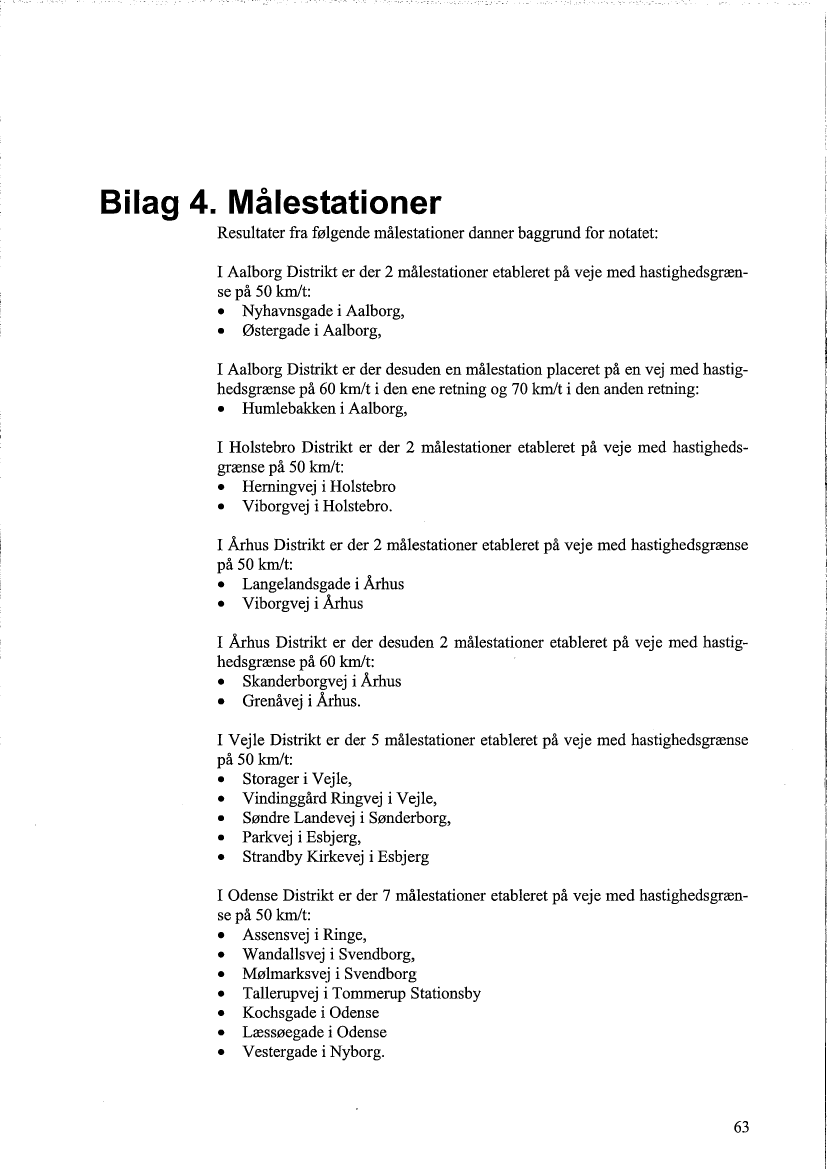 Bilag 4. Målestationer

Resultater fra følgende målestationer danner baggrund for notatet:

I Aalborg Distrikt er der 2 målestationer etableret på veje med hastighedsgrænse på 50 km/t:
• Nyhavnsgade i Aalborg,
• Østergade i Aalborg,

I Aalborg Distrikt er der desuden en målestation placeret på en vej med hastighedsgrænse på 60 km/t i den ene retning og 70 km/t i den anden retning:
• Humlebakken i Aalborg,

I Holstebro Distrikt er der 2 målestationer etableret på veje med hastighedsgrænse på 50 km/t:
• Herningvej i Holstebro
• Viborgvej i Holstebro.

I Århus Distrikt er der 2 målestationer etableret på veje med hastighedsgrænse på 50 km/t:
• Langelandsgade i Århus
• Viborgvej i Århus

I Århus Distrikt er der desuden 2 målestationer etableret på veje med hastighedsgrænse på 60 km/t:
• Skanderborgvej i Århus
• Grenåvej i Århus.

I Vejle Distrikt er der 5 målestationer etableret på veje med hastighedsgrænse på 50 km/t:
• Storager i Vejle,
• Vindinggård Ringvej i Vejle,
• Søndre Landevej i Sønderborg,
• Parkvej i Esbjerg,
• Strandby Kirkevej i Esbjerg

I Odense Distrikt er der 7 målestationer etableret på veje med hastighedsgrænse på 50 km/t:
• Assensvej i Ringe,
• Wandallsvej i Svendborg,
• Mølmarksvej i Svendborg
• Tallerupvej i Tommerup Stationsby
• Kochsgade i Odense
• Læssøegade i Odense
• Vestergade i Nyborg.

63